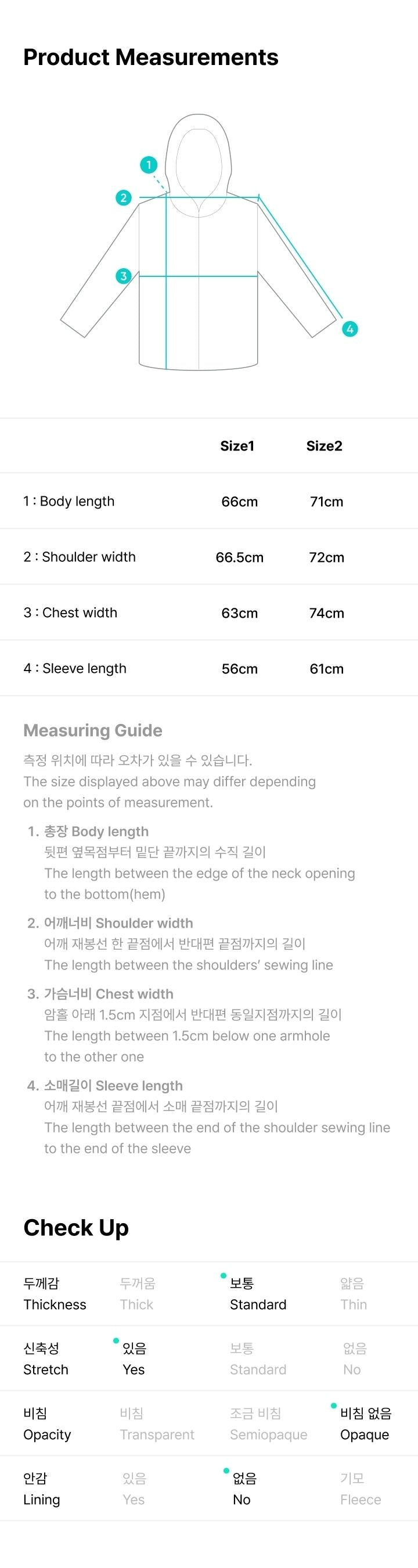 Product Measurements

1
2
3
4

| | Size1 | Size2 |
|---|---|---|
| 1 : Body length | 66cm | 71cm |
| 2 : Shoulder width | 66.5cm | 72cm |
| 3 : Chest width | 63cm | 74cm |
| 4 : Sleeve length | 56cm | 61cm |

Measuring Guide

측정 위치에 따라 오차가 있을 수 있습니다.
The size displayed above may differ depending on the points of measurement.

1. 총장 Body length
뒷편 옆목점부터 밑단 끝까지의 수직 길이
The length between the edge of the neck opening to the bottom(hem)

2. 어깨너비 Shoulder width
어깨 재봉선 한 끝점에서 반대편 끝점까지의 길이
The length between the shoulders' sewing line

3. 가슴너비 Chest width
암홀 아래 1.5cm 지점에서 반대편 동일지점까지의 길이
The length between 1.5cm below one armhole to the other one

4. 소매길이 Sleeve length
어깨 재봉선 끝점에서 소매 끝점까지의 길이
The length between the end of the shoulder sewing line to the end of the sleeve

Check Up

| 두께감 Thickness | 두꺼움 Thick | 보통 Standard | 얇음 Thin |
|---|---|---|---|
| 신축성 Stretch | 있음 Yes | 보통 Standard | 없음 No |
| 비침 Opacity | 비침 Transparent | 조금 비침 Semiopaque | 비침 없음 Opaque |
| 안감 Lining | 있음 Yes | 없음 No | 기모 Fleece |